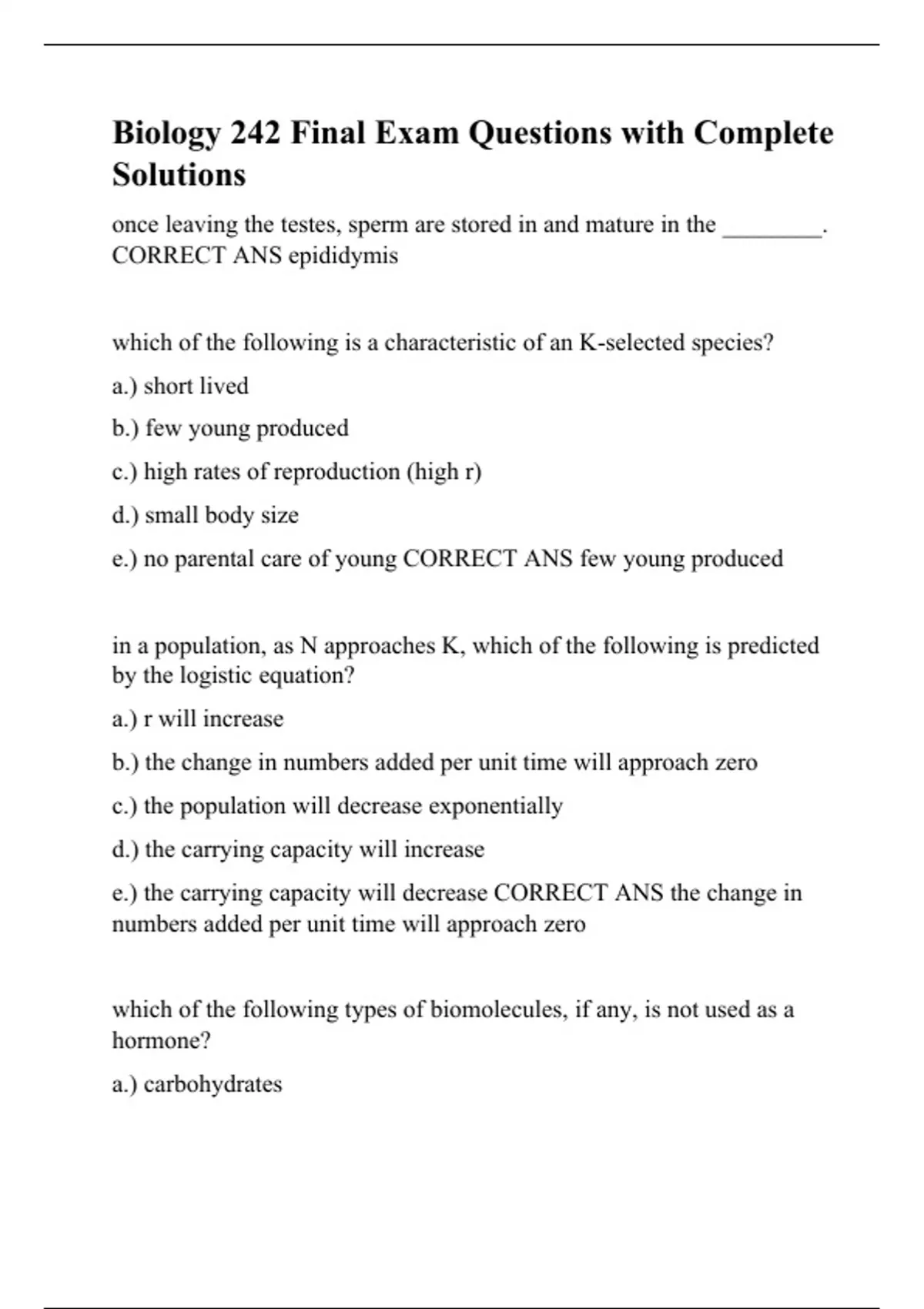 Biology 242 Final Exam Questions with Complete Solutions

once leaving the testes, sperm are stored in and mature in the ________. CORRECT ANS epididymis

which of the following is a characteristic of an K-selected species?

a.) short lived

b.) few young produced

c.) high rates of reproduction (high r)

d.) small body size

e.) no parental care of young CORRECT ANS few young produced

in a population, as N approaches K, which of the following is predicted by the logistic equation?

a.) r will increase

b.) the change in numbers added per unit time will approach zero

c.) the population will decrease exponentially

d.) the carrying capacity will increase

e.) the carrying capacity will decrease CORRECT ANS the change in numbers added per unit time will approach zero

which of the following types of biomolecules, if any, is not used as a hormone?

a.) carbohydrates